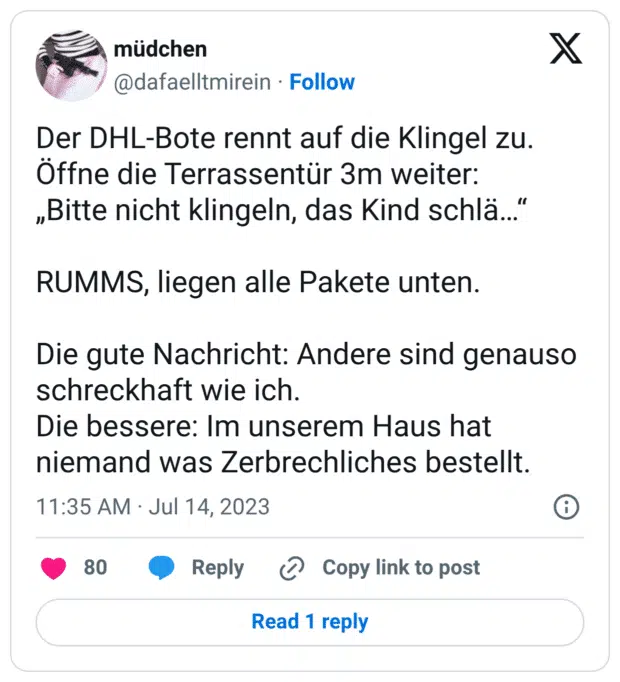 müdchen
@dafaelltmirein · Follow

Der DHL-Bote rennt auf die Klingel zu.
Öffne die Terrassentür 3m weiter:
„Bitte nicht klingeln, das Kind schlä…“

RUMMS, liegen alle Pakete unten.

Die gute Nachricht: Andere sind genauso schreckhaft wie ich.
Die bessere: Im unserem Haus hat niemand was Zerbrechliches bestellt.

11:35 AM · Jul 14, 2023

80 Reply Copy link to post

Read 1 reply